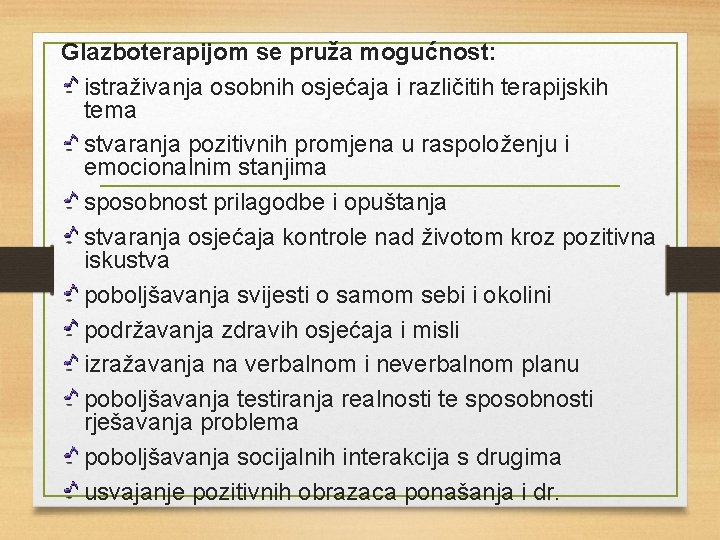 Glazboterapijom se pruža mogućnost:

istraživanja osobnih osjećaja i različitih terapijskih tema

stvaranja pozitivnih promjena u raspoloženju i emocionalnim stanjima

sposobnost prilagodbe i opuštanja

stvaranja osjećaja kontrole nad životom kroz pozitivna iskustva

poboljšavanja svijesti o samom sebi i okolini

podržavanja zdravih osjećaja i misli

izražavanja na verbalnom i neverbalnom planu

poboljšavanja testiranja realnosti te sposobnosti rješavanja problema

poboljšavanja socijalnih interakcija s drugima

usvajanje pozitivnih obrazaca ponašanja i dr.